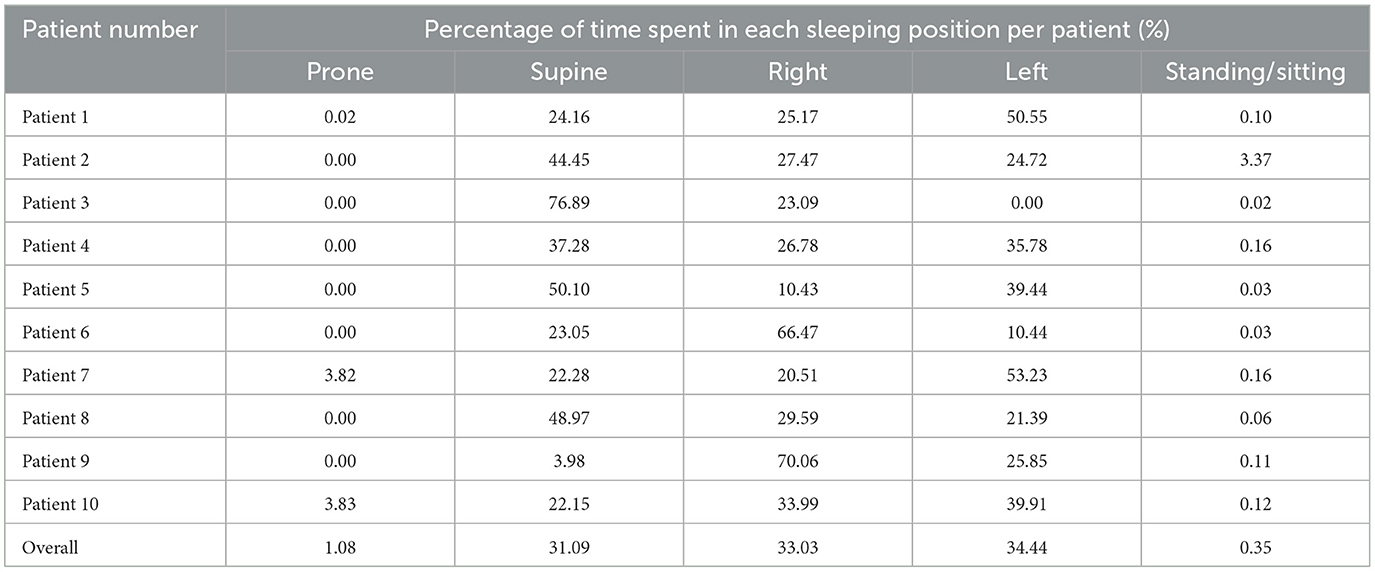 | Patient number | Percentage of time spent in each sleeping position per patient (%) | | | | |
|---|---|---|---|---|---|
| | Prone | Supine | Right | Left | Standing/sitting |
| Patient 1 | 0.02 | 24.16 | 25.17 | 50.55 | 0.10 |
| Patient 2 | 0.00 | 44.45 | 27.47 | 24.72 | 3.37 |
| Patient 3 | 0.00 | 76.89 | 23.09 | 0.00 | 0.02 |
| Patient 4 | 0.00 | 37.28 | 26.78 | 35.78 | 0.16 |
| Patient 5 | 0.00 | 50.10 | 10.43 | 39.44 | 0.03 |
| Patient 6 | 0.00 | 23.05 | 66.47 | 10.44 | 0.03 |
| Patient 7 | 3.82 | 22.28 | 20.51 | 53.23 | 0.16 |
| Patient 8 | 0.00 | 48.97 | 29.59 | 21.39 | 0.06 |
| Patient 9 | 0.00 | 3.98 | 70.06 | 25.85 | 0.11 |
| Patient 10 | 3.83 | 22.15 | 33.99 | 39.91 | 0.12 |
| Overall | 1.08 | 31.09 | 33.03 | 34.44 | 0.35 |